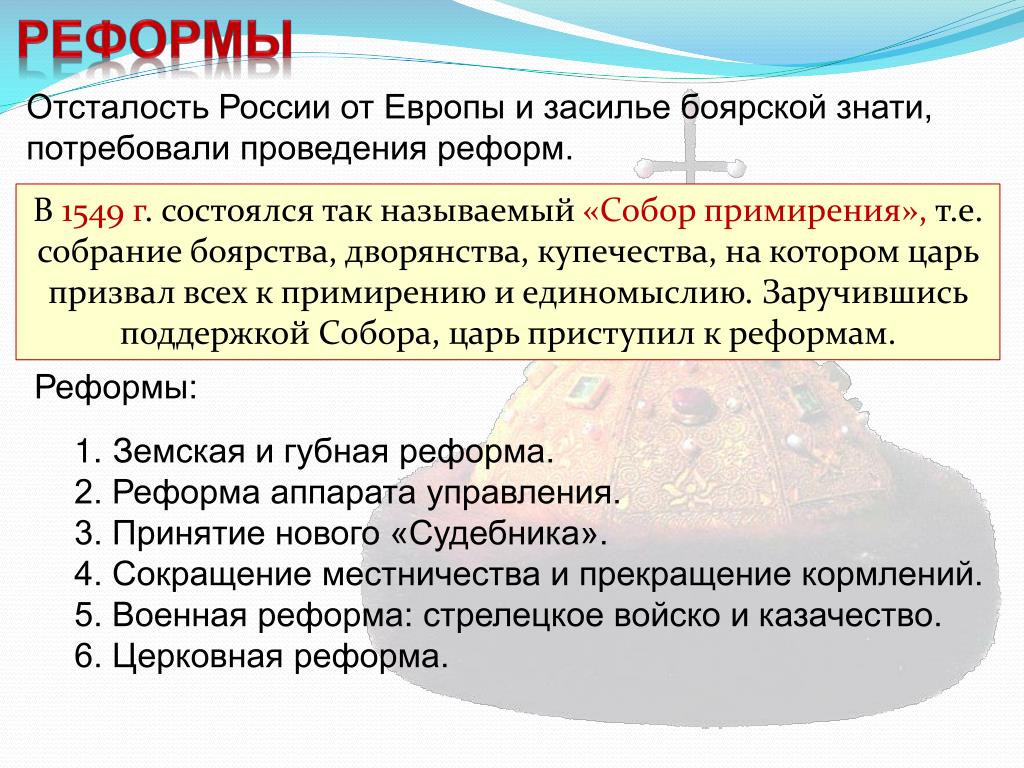 РЕФОРМЫ

Отсталость России от Европы и засилье боярской знати, потребовали проведения реформ.

В 1549 г. состоялся так называемый «Собор примирения», т.е. собрание боярства, дворянства, купечества, на котором царь призвал всех к примирению и единомыслию. Заручившись поддержкой Собора, царь приступил к реформам.

Реформы:

1. Земская и губная реформа.
2. Реформа аппарата управления.
3. Принятие нового «Судебника».
4. Сокращение местничества и прекращение кормлений.
5. Военная реформа: стрелецкое войско и казачество.
6. Церковная реформа.